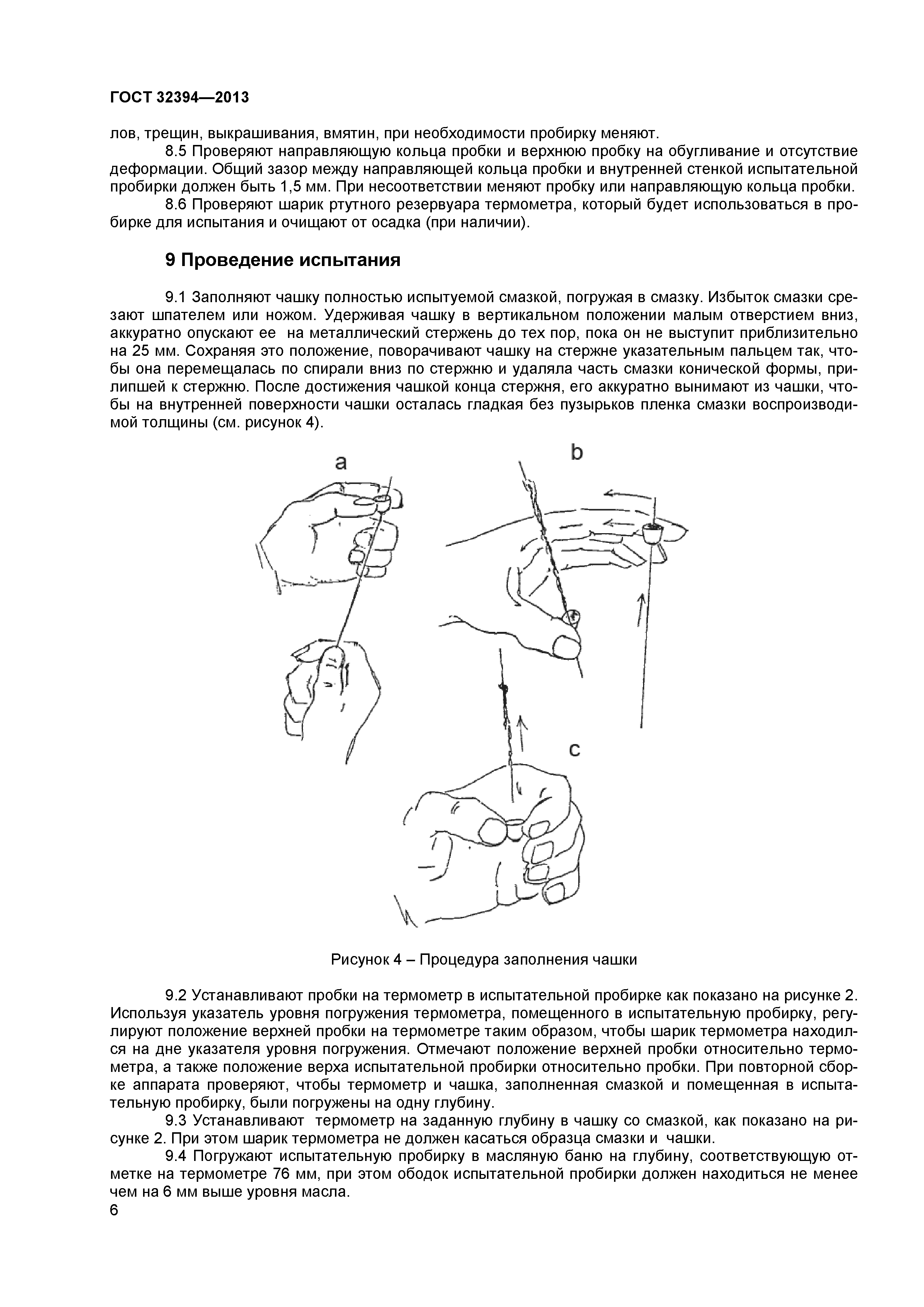 ГОСТ 32394—2013

лов, трещин, выкрашивания, вмятин, при необходимости пробирку меняют.

8.5 Проверяют направляющую кольца пробки и верхнюю пробку на обугливание и отсутствие деформации. Общий зазор между направляющей кольца пробки и внутренней стенкой испытательной пробирки должен быть 1,5 мм. При несоответствии меняют пробку или направляющую кольца пробки.

8.6 Проверяют шарик ртутного резервуара термометра, который будет использоваться в пробирке для испытания и очищают от осадка (при наличии).

9 Проведение испытания

9.1 Заполняют чашку полностью испытуемой смазкой, погружая в смазку. Избыток смазки срезают шпателем или ножом. Удерживая чашку в вертикальном положении малым отверстием вниз, аккуратно опускают ее на металлический стержень до тех пор, пока он не выступит приблизительно на 25 мм. Сохраняя это положение, поворачивают чашку на стержне указательным пальцем так, чтобы она перемещалась по спирали вниз по стержню и удаляла часть смазки конической формы, прилипшей к стержню. После достижения чашкой конца стержня, его аккуратно вынимают из чашки, чтобы на внутренней поверхности чашки осталась гладкая без пузырьков пленка смазки воспроизводимой толщины (см. рисунок 4).

a

b

c

Рисунок 4 – Процедура заполнения чашки

9.2 Устанавливают пробки на термометр в испытательной пробирке как показано на рисунке 2. Используя указатель уровня погружения термометра, помещенного в испытательную пробирку, регулируют положение верхней пробки на термометре таким образом, чтобы шарик термометра находился на дне указателя уровня погружения. Отмечают положение верхней пробки относительно термометра, а также положение верха испытательной пробирки относительно пробки. При повторной сборке аппарата проверяют, чтобы термометр и чашка, заполненная смазкой и помещенная в испытательную пробирку, были погружены на одну глубину.

9.3 Устанавливают термометр на заданную глубину в чашку со смазкой, как показано на рисунке 2. При этом шарик термометра не должен касаться образца смазки и чашки.

9.4 Погружают испытательную пробирку в масляную баню на глубину, соответствующую отметке на термометре 76 мм, при этом ободок испытательной пробирки должен находиться не менее чем на 6 мм выше уровня масла.

6